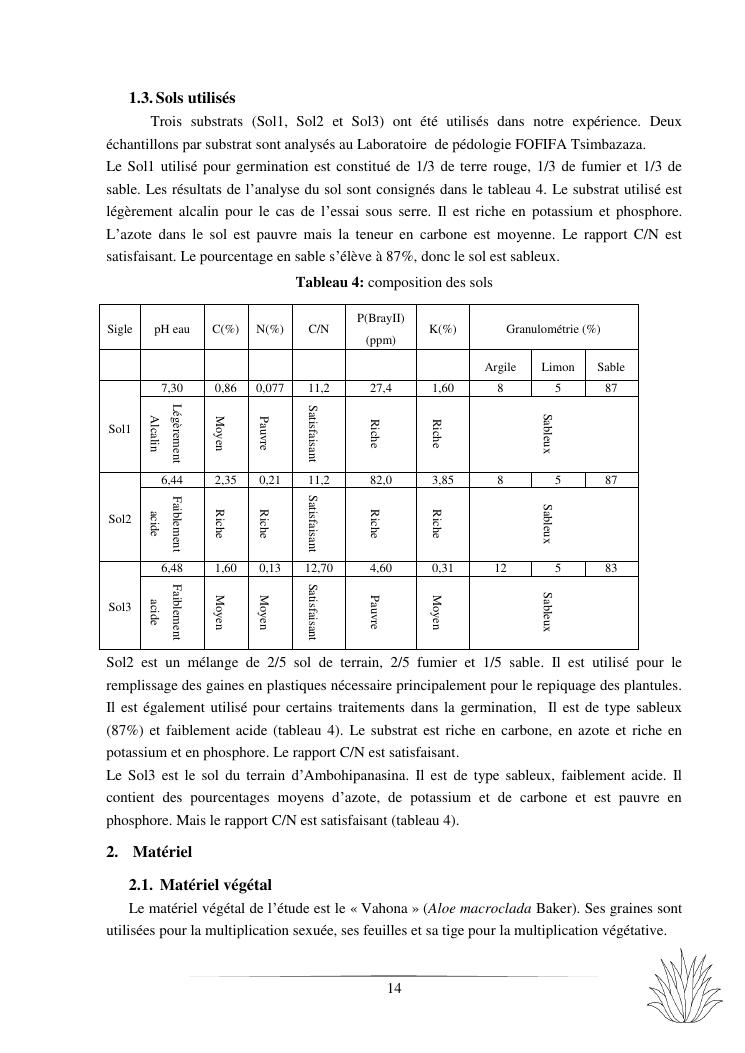 1.3. Sols utilisés

Trois substrats (Sol1, Sol2 et Sol3) ont été utilisés dans notre expérience. Deux échantillons par substrat sont analysés au Laboratoire de pédologie FOFIFA Tsimbazaza.
Le Sol1 utilisé pour germination est constitué de 1/3 de terre rouge, 1/3 de fumier et 1/3 de sable. Les résultats de l'analyse du sol sont consignés dans le tableau 4. Le substrat utilisé est légèrement alcalin pour le cas de l'essai sous serre. Il est riche en potassium et phosphore. L'azote dans le sol est pauvre mais la teneur en carbone est moyenne. Le rapport C/N est satisfaisant. Le pourcentage en sable s'élève à 87%, donc le sol est sableux.

Tableau 4: composition des sols

| Sigle | pH eau | C(%) | N(%) | C/N | P(BrayII) (ppm) | K(%) | Granulométrie (%) | | |
|---|---|---|---|---|---|---|---|---|---|
| | | | | | | | Argile | Limon | Sable |
| Sol1 | 7,30 | 0,86 | 0,077 | 11,2 | 27,4 | 1,60 | 8 | 5 | 87 |
| | Légèrement Alcalin | Moyen | Pauvre | Satisfaisant | Riche | Riche | Sableux | | |
| Sol2 | 6,44 | 2,35 | 0,21 | 11,2 | 82,0 | 3,85 | 8 | 5 | 87 |
| | Faiblement acide | Riche | Riche | Satisfaisant | Riche | Riche | Sableux | | |
| Sol3 | 6,48 | 1,60 | 0,13 | 12,70 | 4,60 | 0,31 | 12 | 5 | 83 |
| | Faiblement acide | Moyen | Moyen | Satisfaisant | Pauvre | Moyen | Sableux | | |

Sol2 est un mélange de 2/5 sol de terrain, 2/5 fumier et 1/5 sable. Il est utilisé pour le remplissage des gaines en plastiques nécessaire principalement pour le repiquage des plantules. Il est également utilisé pour certains traitements dans la germination, Il est de type sableux (87%) et faiblement acide (tableau 4). Le substrat est riche en carbone, en azote et riche en potassium et en phosphore. Le rapport C/N est satisfaisant.
Le Sol3 est le sol du terrain d'Ambohipanasina. Il est de type sableux, faiblement acide. Il contient des pourcentages moyens d'azote, de potassium et de carbone et est pauvre en phosphore. Mais le rapport C/N est satisfaisant (tableau 4).

2. Matériel

2.1. Matériel végétal

Le matériel végétal de l'étude est le « Vahona » (Aloe macroclada Baker). Ses graines sont utilisées pour la multiplication sexuée, ses feuilles et sa tige pour la multiplication végétative.

14